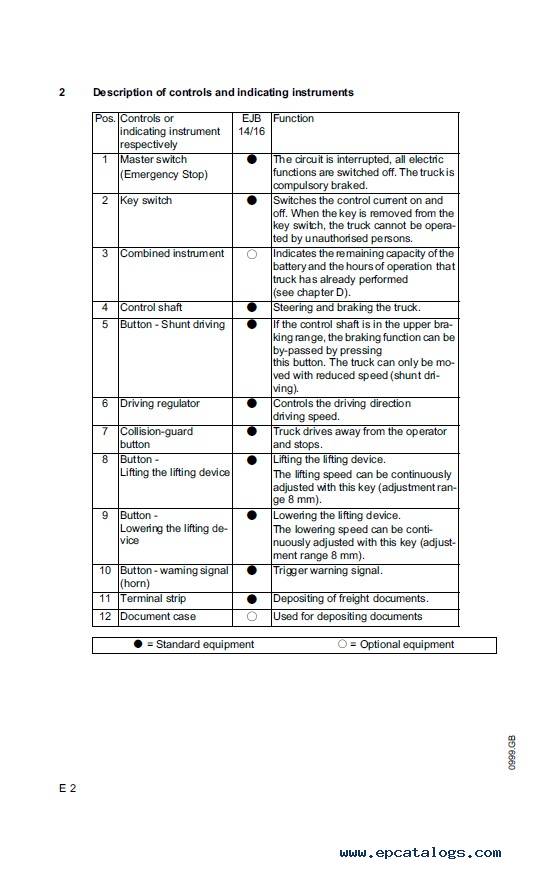 2 Description of controls and indicating instruments

| Pos. | Controls or indicating instrument respectively | EJB 14/16 | Function |
|---|---|---|---|
| 1 | Master switch (Emergency Stop) | ● | The circuit is interrupted, all electric functions are switched off. The truck is compulsory braked. |
| 2 | Key switch | ● | Switches the control current on and off. When the key is removed from the key switch, the truck cannot be operated by unauthorised persons. |
| 3 | Combined instrument | ○ | Indicates the remaining capacity of the battery and the hours of operation that truck has already performed (see chapter D). |
| 4 | Control shaft | ● | Steering and braking the truck. |
| 5 | Button - Shunt driving | ● | If the control shaft is in the upper braking range, the braking function can be by-passed by pressing this button. The truck can only be moved with reduced speed (shunt driving). |
| 6 | Driving regulator | ● | Controls the driving direction driving speed. |
| 7 | Collision-guard button | ● | Truck drives away from the operator and stops. |
| 8 | Button - Lifting the lifting device | ● | Lifting the lifting device. The lifting speed can be continuously adjusted with this key (adjustment range 8 mm). |
| 9 | Button - Lowering the lifting device | ● | Lowering the lifting device. The lowering speed can be continuously adjusted with this key (adjustment range 8 mm). |
| 10 | Button - warning signal (horn) | ● | Trigger warning signal. |
| 11 | Terminal strip | ● | Depositing of freight documents. |
| 12 | Document case | ○ | Used for depositing documents |

● = Standard equipment ○ = Optional equipment

0999.GB

E 2

www.epcatalogs.com